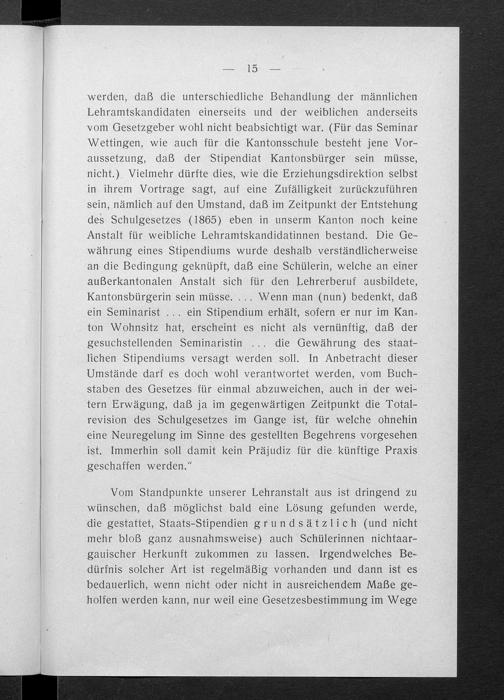 — 15 —

werden, daß die unterschiedliche Behandlung der männlichen Lehramtskandidaten einerseits und der weiblichen anderseits vom Gesetzgeber wohl nicht beabsichtigt war. (Für das Seminar Wettingen, wie auch für die Kantonsschule besteht jene Voraussetzung, daß der Stipendiat Kantonsbürger sein müsse, nicht.) Vielmehr dürfte dies, wie die Erziehungsdirektion selbst in ihrem Vortrage sagt, auf eine Zufälligkeit zurückzuführen sein, nämlich auf den Umstand, daß im Zeitpunkt der Entstehung des Schulgesetzes (1865) eben in unserm Kanton noch keine Anstalt für weibliche Lehramtskandidatinnen bestand. Die Gewährung eines Stipendiums wurde deshalb verständlicherweise an die Bedingung geknüpft, daß eine Schülerin, welche an einer außerkantonalen Anstalt sich für den Lehrerberuf ausbildete, Kantonsbürgerin sein müsse. . . . Wenn man (nun) bedenkt, daß ein Seminarist . . . ein Stipendium erhält, sofern er nur im Kanton Wohnsitz hat, erscheint es nicht als vernünftig, daß der gesuchstellenden Seminaristin . . . die Gewährung des staatlichen Stipendiums versagt werden soll. In Anbetracht dieser Umstände darf es doch wohl verantwortet werden, vom Buchstaben des Gesetzes für einmal abzuweichen, auch in der weitern Erwägung, daß ja im gegenwärtigen Zeitpunkt die Totalrevision des Schulgesetzes im Gange ist, für welche ohnehin eine Neuregelung im Sinne des gestellten Begehrens vorgesehen ist. Immerhin soll damit kein Präjudiz für die künftige Praxis geschaffen werden."

Vom Standpunkte unserer Lehranstalt aus ist dringend zu wünschen, daß möglichst bald eine Lösung gefunden werde, die gestattet, Staats-Stipendien grundsätzlich (und nicht mehr bloß ganz ausnahmsweise) auch Schülerinnen nichtaargauischer Herkunft zukommen zu lassen. Irgendwelches Bedürfnis solcher Art ist regelmäßig vorhanden und dann ist es bedauerlich, wenn nicht oder nicht in ausreichendem Maße geholfen werden kann, nur weil eine Gesetzesbestimmung im Wege